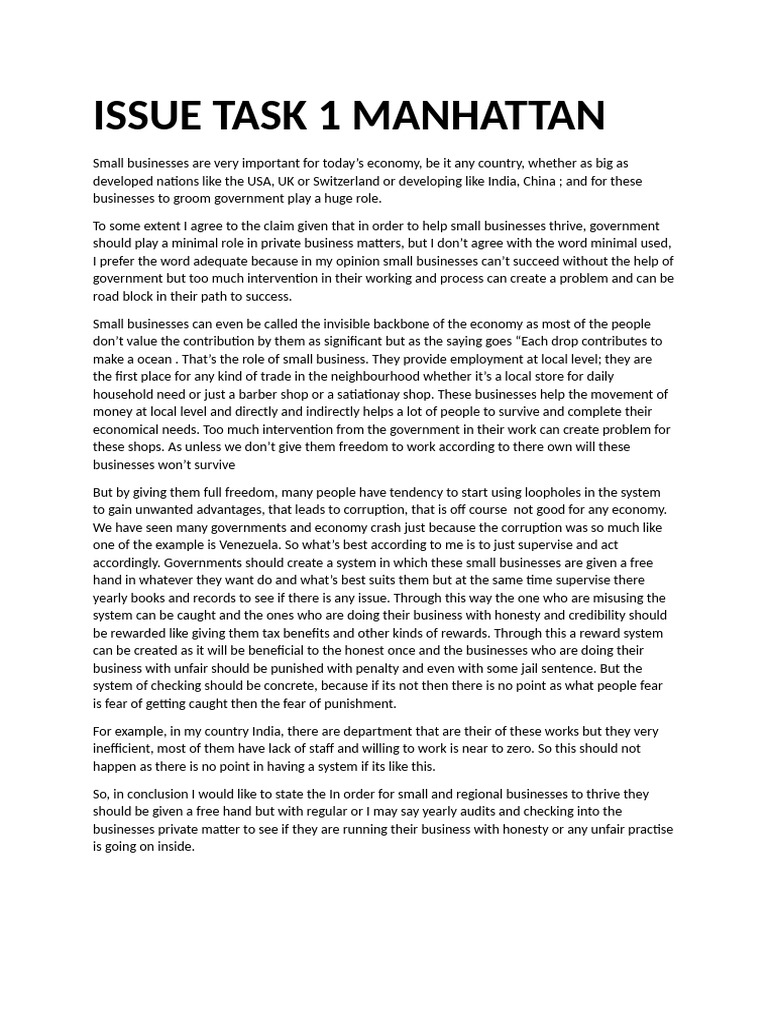 ISSUE TASK 1 MANHATTAN

Small businesses are very important for today's economy, be it any country, whether as big as developed nations like the USA, UK or Switzerland or developing like India, China ; and for these businesses to groom government play a huge role.

To some extent I agree to the claim given that in order to help small businesses thrive, government should play a minimal role in private business matters, but I don't agree with the word minimal used, I prefer the word adequate because in my opinion small businesses can't succeed without the help of government but too much intervention in their working and process can create a problem and can be road block in their path to success.

Small businesses can even be called the invisible backbone of the economy as most of the people don't value the contribution by them as significant but as the saying goes "Each drop contributes to make a ocean . That's the role of small business. They provide employment at local level; they are the first place for any kind of trade in the neighbourhood whether it's a local store for daily household need or just a barber shop or a satiationay shop. These businesses help the movement of money at local level and directly and indirectly helps a lot of people to survive and complete their economical needs. Too much intervention from the government in their work can create problem for these shops. As unless we don't give them freedom to work according to there own will these businesses won't survive

But by giving them full freedom, many people have tendency to start using loopholes in the system to gain unwanted advantages, that leads to corruption, that is off course not good for any economy. We have seen many governments and economy crash just because the corruption was so much like one of the example is Venezuela. So what's best according to me is to just supervise and act accordingly. Governments should create a system in which these small businesses are given a free hand in whatever they want do and what's best suits them but at the same time supervise there yearly books and records to see if there is any issue. Through this way the one who are misusing the system can be caught and the ones who are doing their business with honesty and credibility should be rewarded like giving them tax benefits and other kinds of rewards. Through this a reward system can be created as it will be beneficial to the honest once and the businesses who are doing their business with unfair should be punished with penalty and even with some jail sentence. But the system of checking should be concrete, because if its not then there is no point as what people fear is fear of getting caught then the fear of punishment.

For example, in my country India, there are department that are their of these works but they very inefficient, most of them have lack of staff and willing to work is near to zero. So this should not happen as there is no point in having a system if its like this.

So, in conclusion I would like to state the In order for small and regional businesses to thrive they should be given a free hand but with regular or I may say yearly audits and checking into the businesses private matter to see if they are running their business with honesty or any unfair practise is going on inside.